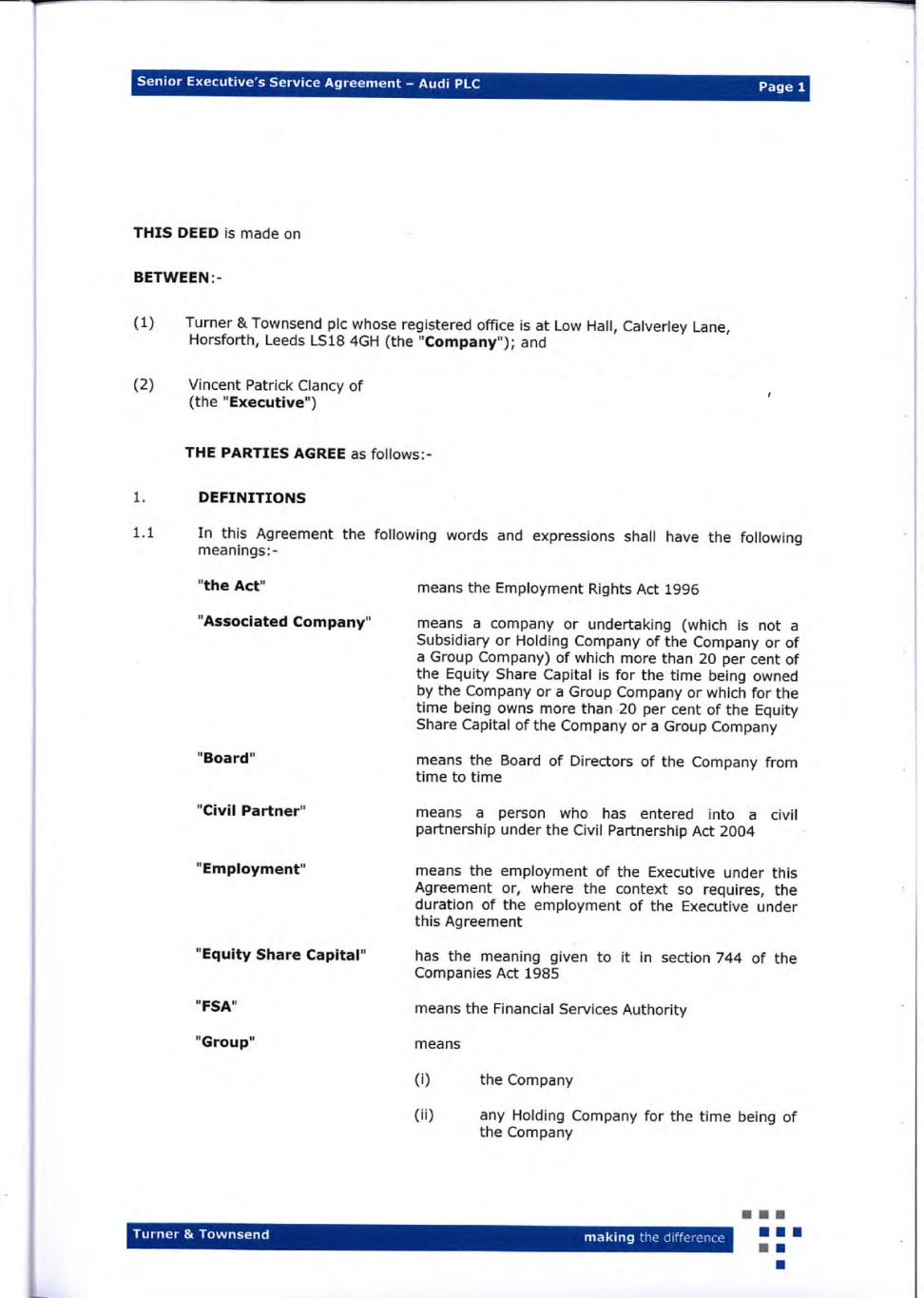 Senior Executive's Service Agreement – Audi PLC

Page 1

THIS DEED is made on

BETWEEN:-

(1) Turner & Townsend plc whose registered office is at Low Hall, Calverley Lane, Horsforth, Leeds LS18 4GH (the "Company"); and

(2) Vincent Patrick Clancy of (the "Executive")

THE PARTIES AGREE as follows:-

1. DEFINITIONS

1.1 In this Agreement the following words and expressions shall have the following meanings:-

"the Act" means the Employment Rights Act 1996

"Associated Company" means a company or undertaking (which is not a Subsidiary or Holding Company of the Company or of a Group Company) of which more than 20 per cent of the Equity Share Capital is for the time being owned by the Company or a Group Company or which for the time being owns more than 20 per cent of the Equity Share Capital of the Company or a Group Company

"Board" means the Board of Directors of the Company from time to time

"Civil Partner" means a person who has entered into a civil partnership under the Civil Partnership Act 2004

"Employment" means the employment of the Executive under this Agreement or, where the context so requires, the duration of the employment of the Executive under this Agreement

"Equity Share Capital" has the meaning given to it in section 744 of the Companies Act 1985

"FSA" means the Financial Services Authority

"Group" means

(i) the Company

(ii) any Holding Company for the time being of the Company

Turner & Townsend

making the difference